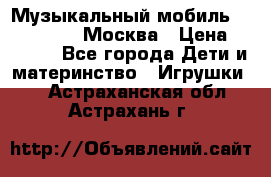 Музыкальный мобиль Москва Цена Все города Дети и материнство Игрушки Астраханская обл Астрахань г

http://Объявлений.сайт